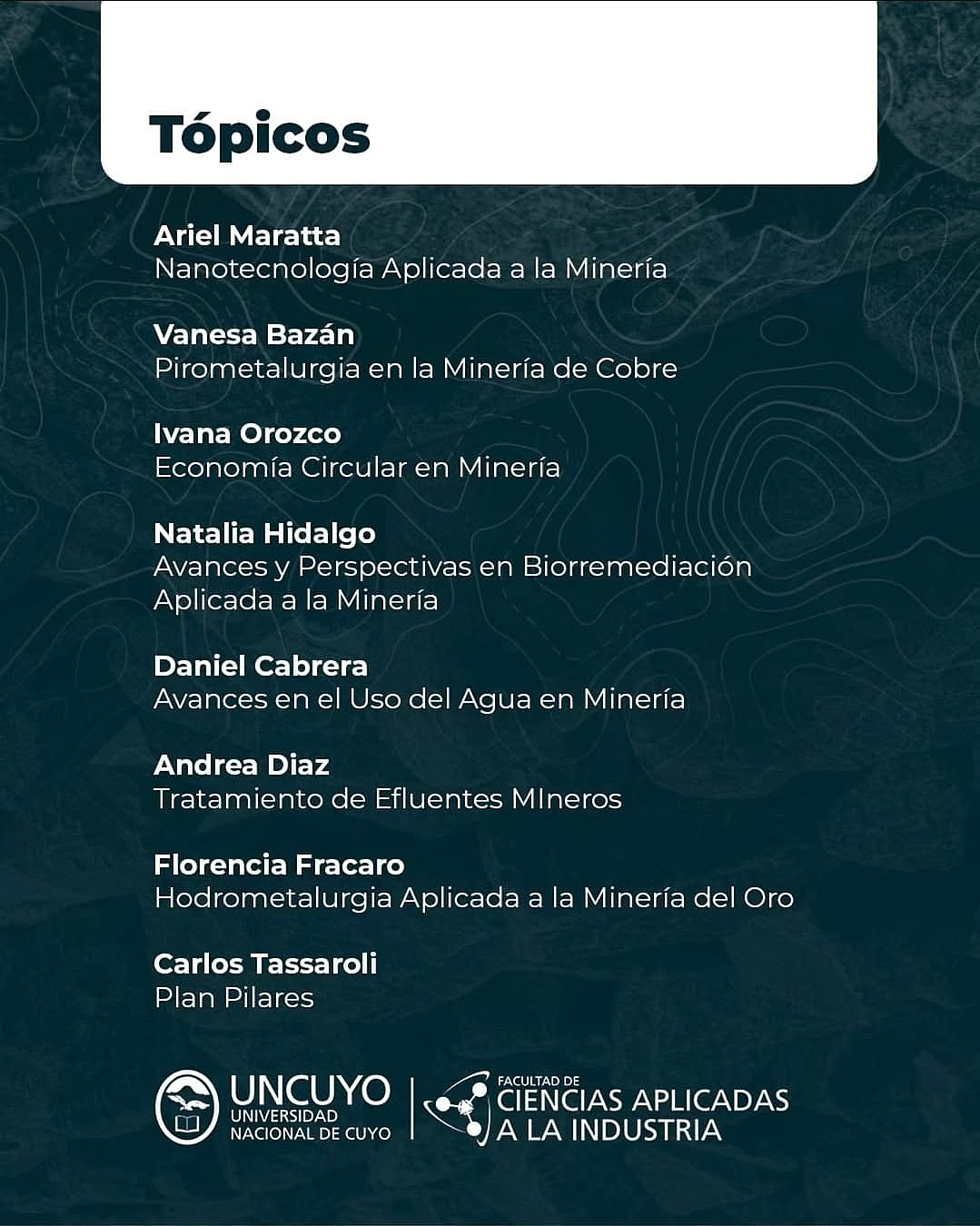 Tópicos

Ariel Maratta
Nanotecnología Aplicada a la Minería

Vanesa Bazán
Pirometalurgia en la Minería de Cobre

Ivana Orozco
Economía Circular en Minería

Natalia Hidalgo
Avances y Perspectivas en Biorremediación Aplicada a la Minería

Daniel Cabrera
Avances en el Uso del Agua en Minería

Andrea Diaz
Tratamiento de Efluentes MIneros

Florencia Fracaro
Hodrometalurgia Aplicada a la Minería del Oro

Carlos Tassaroli
Plan Pilares

UNCUYO
UNIVERSIDAD NACIONAL DE CUYO

FACULTAD DE
CIENCIAS APLICADAS A LA INDUSTRIA